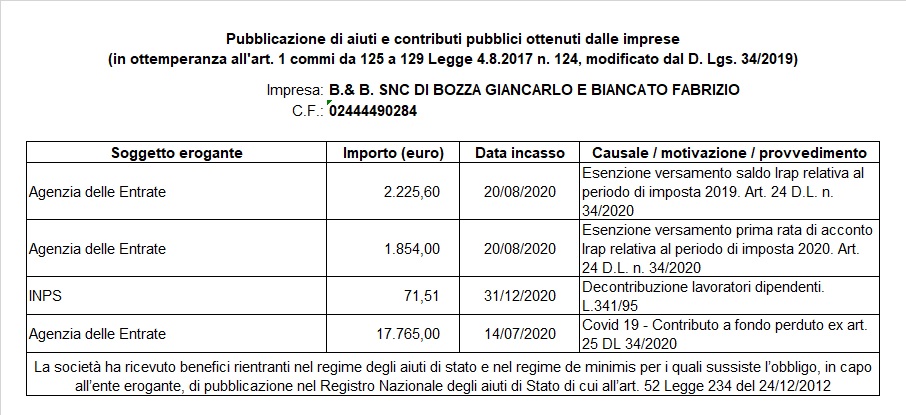 Pubblicazione di aiuti e contributi pubblici ottenuti dalle imprese
(in ottemperanza all'art. 1 commi da 125 a 129 Legge 4.8.2017 n. 124, modificato dal D. Lgs. 34/2019)

Impresa: B.& B. SNC DI BOZZA GIANCARLO E BIANCATO FABRIZIO
C.F.: 02444490284

| Soggetto erogante | Importo (euro) | Data incasso | Causale / motivazione / provvedimento |
|---|---|---|---|
| Agenzia delle Entrate | 2.225,60 | 20/08/2020 | Esenzione versamento saldo Irap relativa al periodo di imposta 2019. Art. 24 D.L. n. 34/2020 |
| Agenzia delle Entrate | 1.854,00 | 20/08/2020 | Esenzione versamento prima rata di acconto Irap relativa al periodo di imposta 2020. Art. 24 D.L. n. 34/2020 |
| INPS | 71,51 | 31/12/2020 | Decontribuzione lavoratori dipendenti. L.341/95 |
| Agenzia delle Entrate | 17.765,00 | 14/07/2020 | Covid 19 - Contributo a fondo perduto ex art. 25 DL 34/2020 |

La società ha ricevuto benefici rientranti nel regime degli aiuti di stato e nel regime de minimis per i quali sussiste l'obbligo, in capo all'ente erogante, di pubblicazione nel Registro Nazionale degli aiuti di Stato di cui all'art. 52 Legge 234 del 24/12/2012